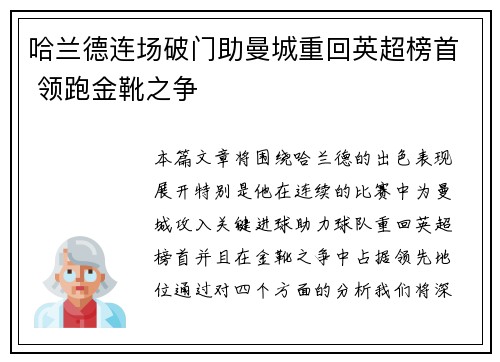 哈兰德连场破门助曼城重回英超榜首 领跑金靴之争

本篇文章将围绕哈兰德的出色表现展开特别是他在连续的比赛中为曼城攻入关键进球助力球队重回英超榜首并且在金靴之争中占据领先地位通过对四个方面的分析我们将深